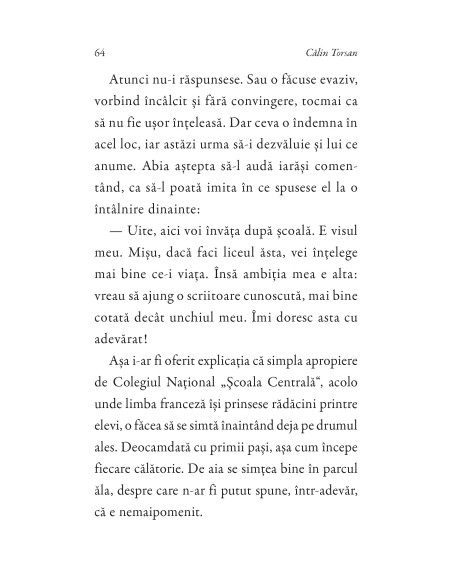 64 Călin Torsan

Atunci nu-i răspunsese. Sau o făcuse evaziv, vorbind încâlcit și fără convingere, tocmai ca să nu fie ușor înțeleasă. Dar ceva o îndemna în acel loc, iar astăzi urma să-i dezvăluie și lui ce anume. Abia aștepta să-l audă iarăși comentând, ca să-l poată imita în ce spusese el la o întâlnire dinainte:

— Uite, aici voi învăța după școală. E visul meu. Mișu, dacă faci liceul ăsta, vei înțelege mai bine ce-i viața. Însă ambiția mea e alta: vreau să ajung o scriitoare cunoscută, mai bine cotată decât unchiul meu. Îmi doresc asta cu adevărat!

Așa i-ar fi oferit explicația că simpla apropiere de Colegiul Național „Școala Centrală“, acolo unde limba franceză își prinsese rădăcini printre elevi, o făcea să se simtă înaintând deja pe drumul ales. Deocamdată cu primii pași, așa cum începe fiecare călătorie. De aia se simțea bine în parcul ăla, despre care n-ar fi putut spune, într-adevăr, că e nemaipomenit.